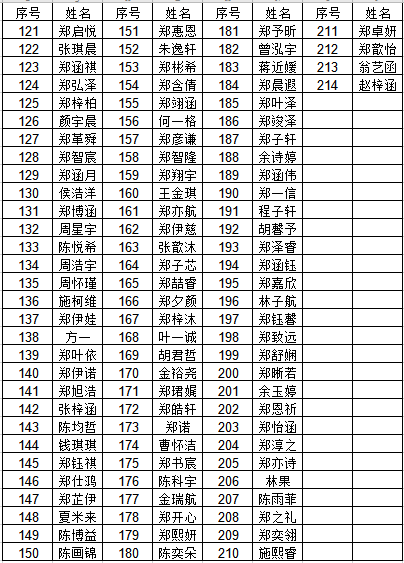 | 序号 | 姓名 | 序号 | 姓名 | 序号 | 姓名 | 序号 | 姓名 |
|---|---|---|---|---|---|---|---|
| 121 | 郑启悦 | 151 | 郑惠恩 | 181 | 郑予昕 | 211 | 郑卓妍 |
| 122 | 张琪晨 | 152 | 朱逸轩 | 182 | 曾泓宇 | 212 | 郑歆怡 |
| 123 | 郑涵祺 | 153 | 郑彬希 | 183 | 蒋近媛 | 213 | 翁艺函 |
| 124 | 郑弘泽 | 154 | 郑含倩 | 184 | 郑晨遐 | 214 | 赵梓涵 |
| 125 | 郑梓柏 | 155 | 郑翊涵 | 185 | 郑叶泽 | | |
| 126 | 颜宇晨 | 156 | 何一格 | 186 | 郑竣泽 | | |
| 127 | 郑革舜 | 157 | 郑彦谦 | 187 | 郑子轩 | | |
| 128 | 郑智宸 | 158 | 郑智隆 | 188 | 余诗婷 | | |
| 129 | 郑涵月 | 159 | 郑翔宇 | 189 | 郑涵伟 | | |
| 130 | 侯浩洋 | 160 | 王金琪 | 190 | 郑一信 | | |
| 131 | 郑博涵 | 161 | 郑亦航 | 191 | 程子轩 | | |
| 132 | 周星宇 | 162 | 郑伊慈 | 192 | 胡馨予 | | |
| 133 | 陈悦希 | 163 | 张歆沐 | 193 | 郑泽睿 | | |
| 134 | 周浩宇 | 164 | 郑子芯 | 194 | 郑涵钰 | | |
| 135 | 周怀瑾 | 165 | 郑喆睿 | 195 | 郑嘉欣 | | |
| 136 | 施柯维 | 166 | 郑夕颜 | 196 | 林子航 | | |
| 137 | 郑伊娃 | 167 | 郑梓沐 | 197 | 郑钰馨 | | |
| 138 | 方一 | 168 | 叶一诚 | 198 | 郑致远 | | |
| 139 | 郑叶依 | 169 | 胡君哲 | 199 | 郑舒娴 | | |
| 140 | 郑伊诺 | 170 | 金裕尧 | 200 | 郑晰若 | | |
| 141 | 郑旭浩 | 171 | 郑珺娓 | 201 | 余玉婷 | | |
| 142 | 张梓涵 | 172 | 郑皓轩 | 202 | 郑恩祈 | | |
| 143 | 陈均哲 | 173 | 郑诺 | 203 | 郑怡涵 | | |
| 144 | 钱琪琪 | 174 | 曹怀洁 | 204 | 郑淳之 | | |
| 145 | 郑钰祺 | 175 | 郑书宸 | 205 | 郑亦诗 | | |
| 146 | 郑仕鸿 | 176 | 陈科宇 | 206 | 林果 | | |
| 147 | 郑芷伊 | 177 | 金瑞航 | 207 | 陈雨菲 | | |
| 148 | 夏米来 | 178 | 郑开心 | 208 | 郑之礼 | | |
| 149 | 陈博益 | 179 | 郑熙妍 | 209 | 郑奕翎 | | |
| 150 | 陈画锦 | 180 | 陈奕朵 | 210 | 施熙睿 | | |